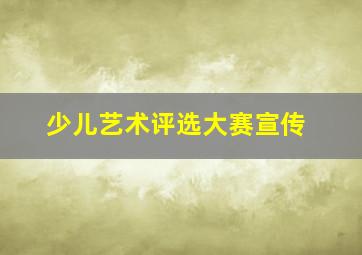 少儿艺术评选大赛宣传